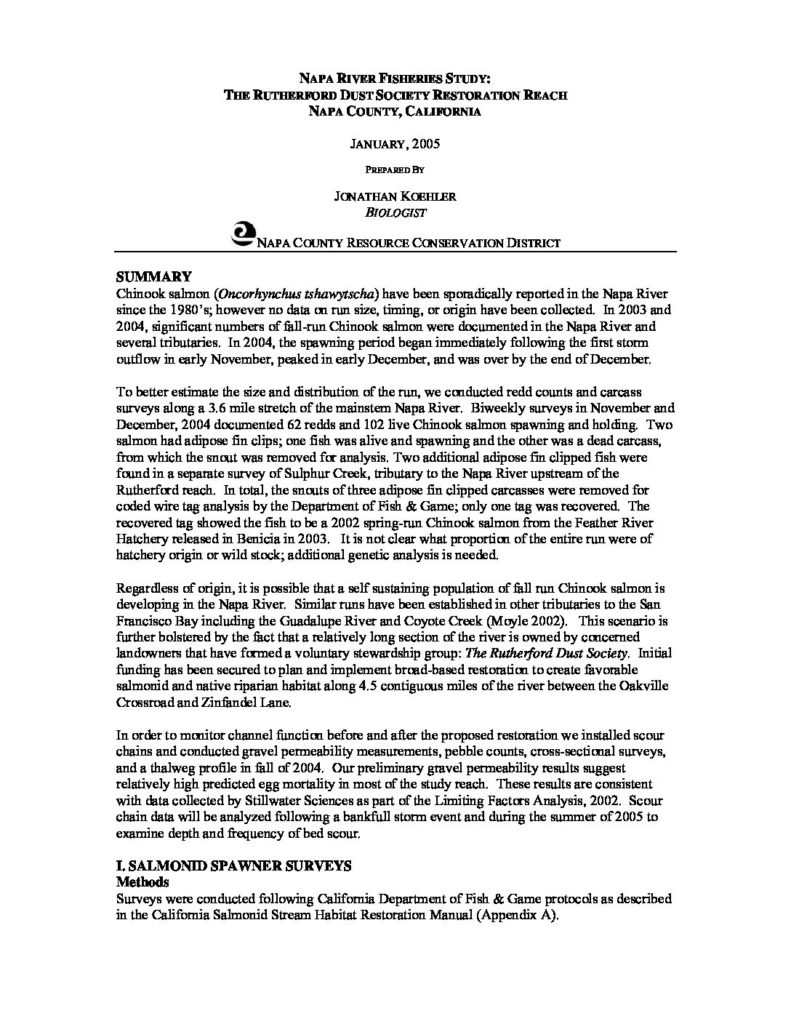 NAPA RIVER FISHERIES STUDY:
THE RUTHERFORD DUST SOCIETY RESTORATION REACH
NAPA COUNTY, CALIFORNIA

JANUARY, 2005

PREPARED BY

JONATHAN KOEHLER
BIOLOGIST

NAPA COUNTY RESOURCE CONSERVATION DISTRICT

SUMMARY
Chinook salmon (Oncorhynchus tshawytscha) have been sporadically reported in the Napa River since the 1980's; however no data on run size, timing, or origin have been collected. In 2003 and 2004, significant numbers of fall-run Chinook salmon were documented in the Napa River and several tributaries. In 2004, the spawning period began immediately following the first storm outflow in early November, peaked in early December, and was over by the end of December.

To better estimate the size and distribution of the run, we conducted redd counts and carcass surveys along a 3.6 mile stretch of the mainstem Napa River. Biweekly surveys in November and December, 2004 documented 62 redds and 102 live Chinook salmon spawning and holding. Two salmon had adipose fin clips; one fish was alive and spawning and the other was a dead carcass, from which the snout was removed for analysis. Two additional adipose fin clipped fish were found in a separate survey of Sulphur Creek, tributary to the Napa River upstream of the Rutherford reach. In total, the snouts of three adipose fin clipped carcasses were removed for coded wire tag analysis by the Department of Fish & Game; only one tag was recovered. The recovered tag showed the fish to be a 2002 spring-run Chinook salmon from the Feather River Hatchery released in Benicia in 2003. It is not clear what proportion of the entire run were of hatchery origin or wild stock; additional genetic analysis is needed.

Regardless of origin, it is possible that a self sustaining population of fall run Chinook salmon is developing in the Napa River. Similar runs have been established in other tributaries to the San Francisco Bay including the Guadalupe River and Coyote Creek (Moyle 2002). This scenario is further bolstered by the fact that a relatively long section of the river is owned by concerned landowners that have formed a voluntary stewardship group: The Rutherford Dust Society. Initial funding has been secured to plan and implement broad-based restoration to create favorable salmonid and native riparian habitat along 4.5 contiguous miles of the river between the Oakville Crossroad and Zinfandel Lane.

In order to monitor channel function before and after the proposed restoration we installed scour chains and conducted gravel permeability measurements, pebble counts, cross-sectional surveys, and a thalweg profile in fall of 2004. Our preliminary gravel permeability results suggest relatively high predicted egg mortality in most of the study reach. These results are consistent with data collected by Stillwater Sciences as part of the Limiting Factors Analysis, 2002. Scour chain data will be analyzed following a bankfull storm event and during the summer of 2005 to examine depth and frequency of bed scour.

I. SALMONID SPAWNER SURVEYS
Methods
Surveys were conducted following California Department of Fish & Game protocols as described in the California Salmonid Stream Habitat Restoration Manual (Appendix A).